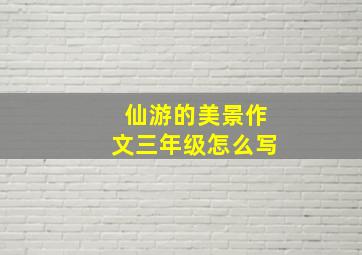 仙游的美景作文三年级怎么写